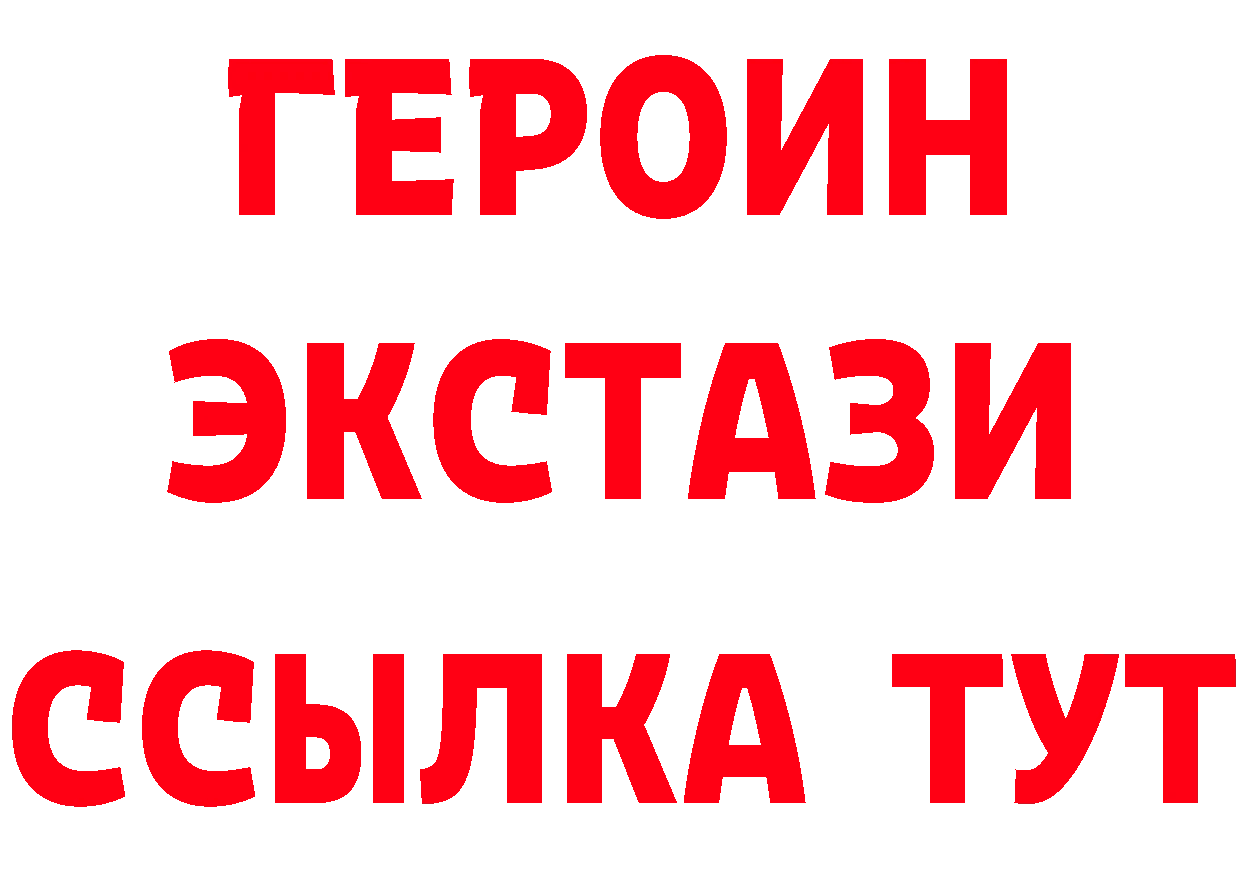 ГЕРОИН
ЭКСТАЗИ
ССЫЛКА ТУТ